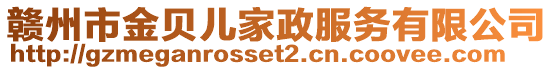 赣州市金贝儿家政服务有限公司
http://gzmeganrosset2.cn.coovee.com